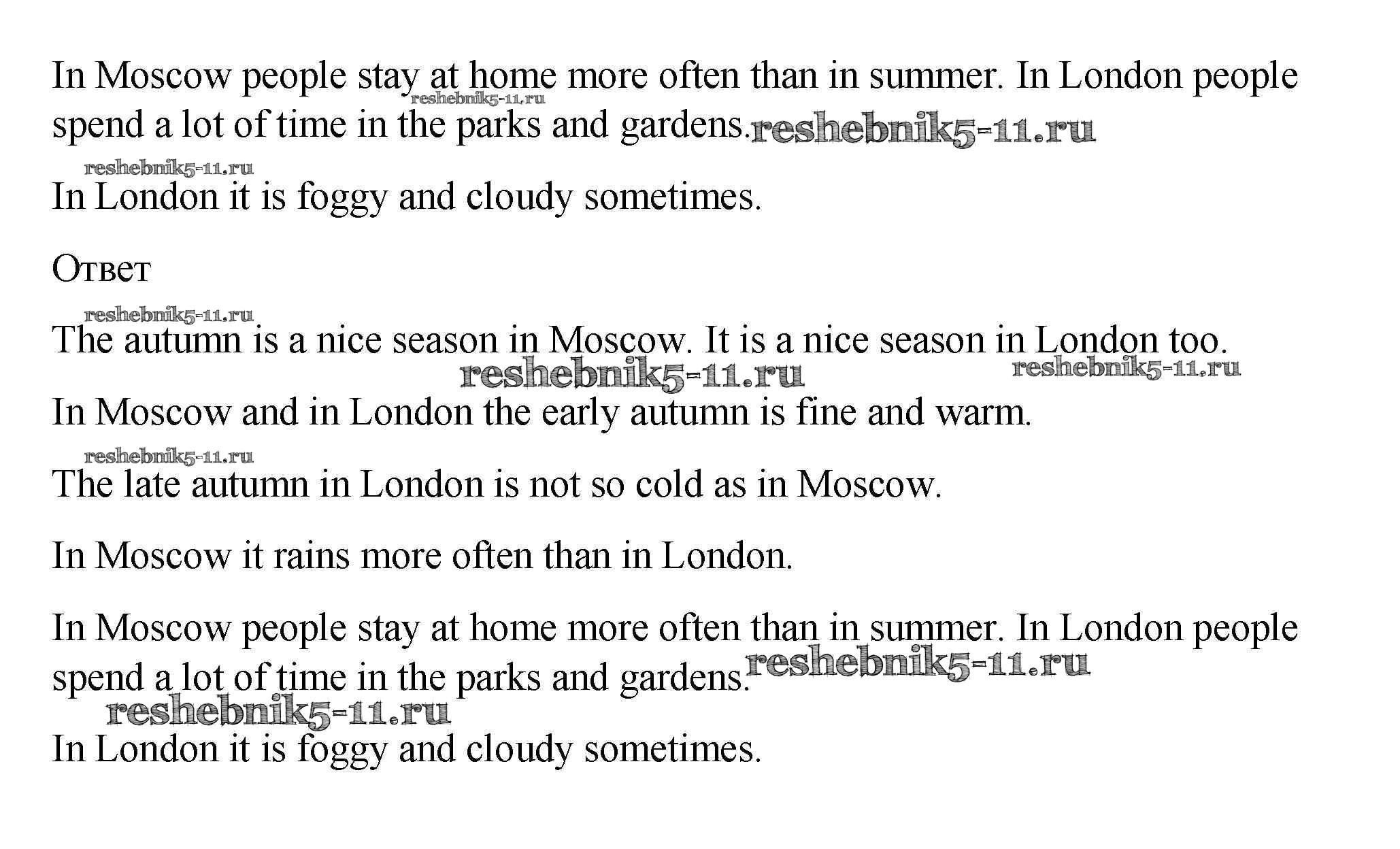 In Moscow people stay at home more often than in summer. In London people spend a lot of time in the parks and gardens. reshebnik5-11.ru reshebnik5-11.ru

reshebnik5-11.ru

In London it is foggy and cloudy sometimes.

Ответ

reshebnik5-11.ru

The autumn is a nice season in Moscow. It is a nice season in London too.

reshebnik5-11.ru reshebnik5-11.ru

In Moscow and in London the early autumn is fine and warm.

reshebnik5-11.ru

The late autumn in London is not so cold as in Moscow.

In Moscow it rains more often than in London.

In Moscow people stay at home more often than in summer. In London people spend a lot of time in the parks and gardens. reshebnik5-11.ru

reshebnik5-11.ru

In London it is foggy and cloudy sometimes.